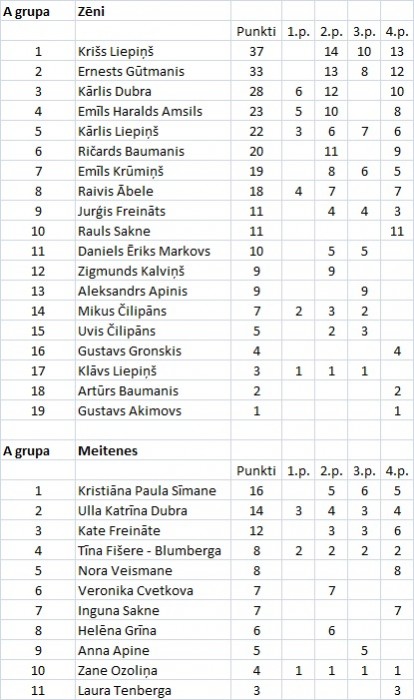 | A grupa | Zēni | | | | | |
|---|---|---|---|---|---|---|
| | | Punkti | 1.p. | 2.p. | 3.p. | 4.p. |
| 1 | Krišs Liepiņš | 37 | | 14 | 10 | 13 |
| 2 | Ernests Gūtmanis | 33 | | 13 | 8 | 12 |
| 3 | Kārlis Dubra | 28 | 6 | 12 | | 10 |
| 4 | Emīls Haralds Amsils | 23 | 5 | 10 | | 8 |
| 5 | Kārlis Liepiņš | 22 | 3 | 6 | 7 | 6 |
| 6 | Ričards Baumanis | 20 | | 11 | | 9 |
| 7 | Emīls Krūmiņš | 19 | | 8 | 6 | 5 |
| 8 | Raivis Ābele | 18 | 4 | 7 | | 7 |
| 9 | Jurģis Freināts | 11 | | 4 | 4 | 3 |
| 10 | Rauls Sakne | 11 | | | | 11 |
| 11 | Daniels Ēriks Markovs | 10 | | 5 | 5 | |
| 12 | Zigmunds Kalviņš | 9 | | 9 | | |
| 13 | Aleksandrs Apinis | 9 | | | 9 | |
| 14 | Mikus Čilipāns | 7 | 2 | 3 | 2 | |
| 15 | Uvis Čilipāns | 5 | | 2 | 3 | |
| 16 | Gustavs Gronskis | 4 | | | | 4 |
| 17 | Klāvs Liepiņš | 3 | 1 | 1 | 1 | |
| 18 | Artūrs Baumanis | 2 | | | | 2 |
| 19 | Gustavs Akimovs | 1 | | | | 1 |

| A grupa | Meitenes | | | | | |
|---|---|---|---|---|---|---|
| | | Punkti | 1.p. | 2.p. | 3.p. | 4.p. |
| 1 | Kristiāna Paula Sīmane | 16 | | 5 | 6 | 5 |
| 2 | Ulla Katrīna Dubra | 14 | 3 | 4 | 3 | 4 |
| 3 | Kate Freināte | 12 | | 3 | 3 | 6 |
| 4 | Tīna Fišere - Blumberga | 8 | 2 | 2 | 2 | 2 |
| 5 | Nora Veismane | 8 | | | | 8 |
| 6 | Veronika Cvetkova | 7 | | 7 | | |
| 7 | Inguna Sakne | 7 | | | | 7 |
| 8 | Helēna Grīna | 6 | | 6 | | |
| 9 | Anna Apine | 5 | | | 5 | |
| 10 | Zane Ozoliņa | 4 | 1 | 1 | 1 | 1 |
| 11 | Laura Tenberga | 3 | | | | 3 |